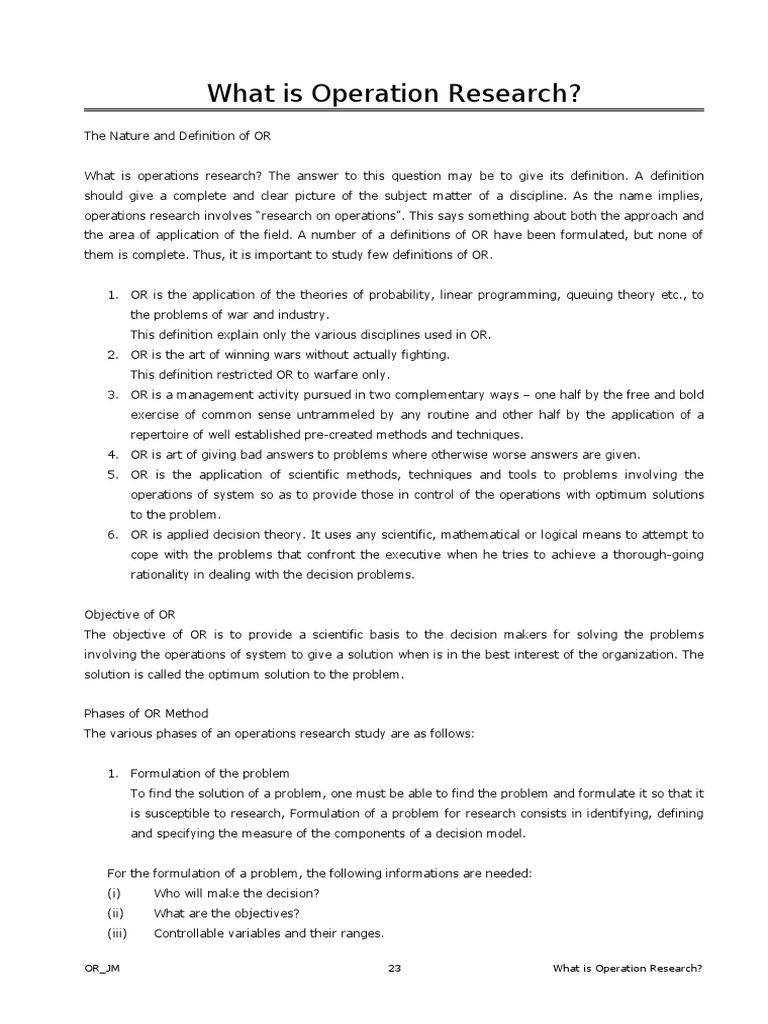 What is Operation Research?

The Nature and Definition of OR

What is operations research? The answer to this question may be to give its definition. A definition should give a complete and clear picture of the subject matter of a discipline. As the name implies, operations research involves "research on operations". This says something about both the approach and the area of application of the field. A number of a definitions of OR have been formulated, but none of them is complete. Thus, it is important to study few definitions of OR.

1. OR is the application of the theories of probability, linear programming, queuing theory etc., to the problems of war and industry.
This definition explain only the various disciplines used in OR.
2. OR is the art of winning wars without actually fighting.
This definition restricted OR to warfare only.
3. OR is a management activity pursued in two complementary ways – one half by the free and bold exercise of common sense untrammeled by any routine and other half by the application of a repertoire of well established pre-created methods and techniques.
4. OR is art of giving bad answers to problems where otherwise worse answers are given.
5. OR is the application of scientific methods, techniques and tools to problems involving the operations of system so as to provide those in control of the operations with optimum solutions to the problem.
6. OR is applied decision theory. It uses any scientific, mathematical or logical means to attempt to cope with the problems that confront the executive when he tries to achieve a thorough-going rationality in dealing with the decision problems.

Objective of OR
The objective of OR is to provide a scientific basis to the decision makers for solving the problems involving the operations of system to give a solution when is in the best interest of the organization. The solution is called the optimum solution to the problem.

Phases of OR Method
The various phases of an operations research study are as follows:

1. Formulation of the problem
To find the solution of a problem, one must be able to find the problem and formulate it so that it is susceptible to research, Formulation of a problem for research consists in identifying, defining and specifying the measure of the components of a decision model.

For the formulation of a problem, the following informations are needed:
(i) Who will make the decision?
(ii) What are the objectives?
(iii) Controllable variables and their ranges.

OR_JM 23 What is Operation Research?